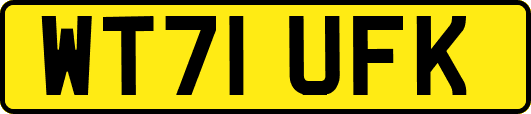 WT71 UFK